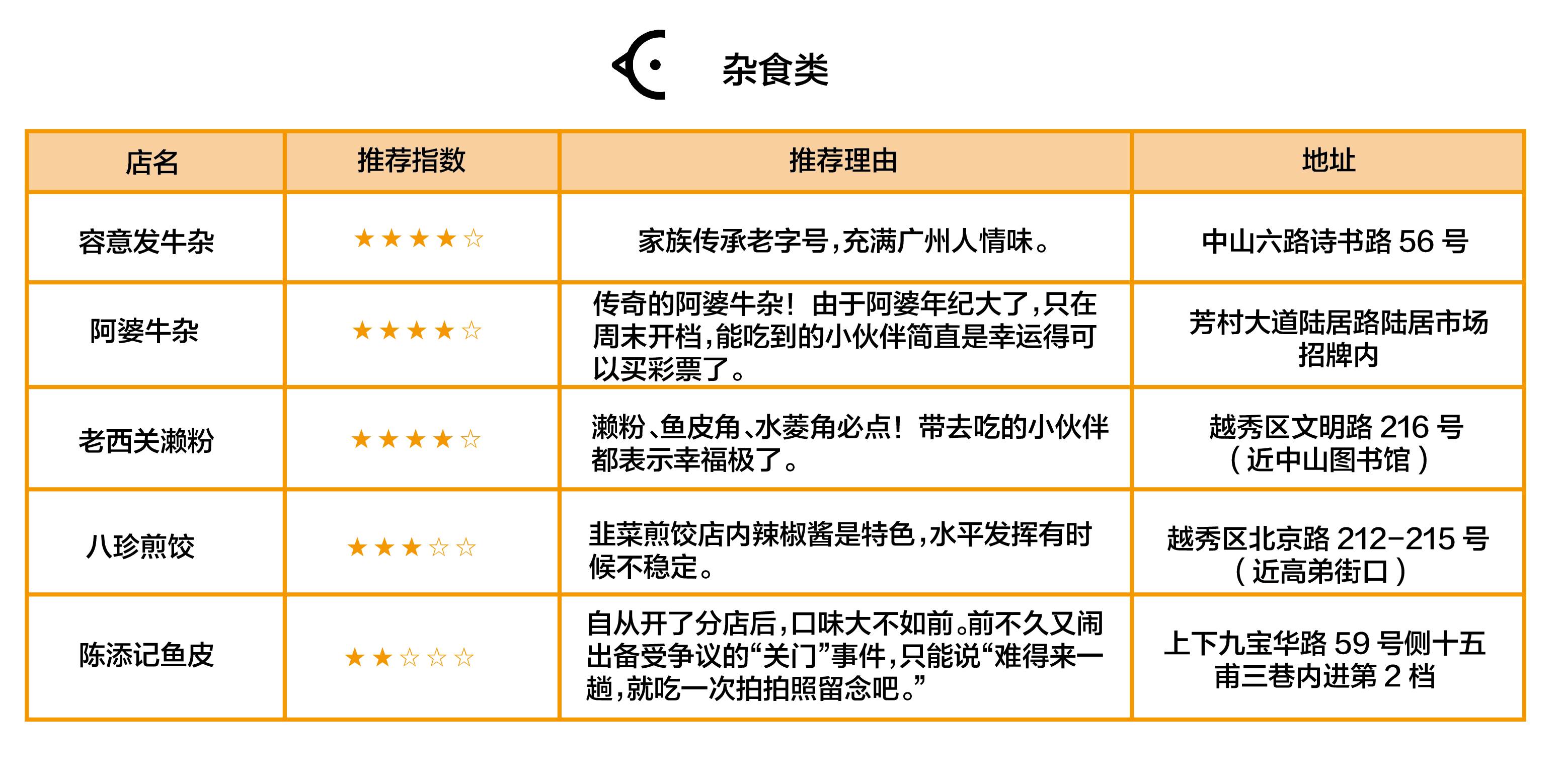 杂食类

| 店名 | 推荐指数 | 推荐理由 | 地址 |
|---|---|---|---|
| 容意发牛杂 | ★★★★☆ | 家族传承老字号，充满广州人情味。 | 中山六路诗书路 56 号 |
| 阿婆牛杂 | ★★★★☆ | 传奇的阿婆牛杂！由于阿婆年纪大了，只在周末开档，能吃到的小伙伴简直是幸运得可以买彩票了。 | 芳村大道陆居路陆居市场招牌内 |
| 老西关濑粉 | ★★★★☆ | 濑粉、鱼皮角、水菱角必点！带去吃的小伙伴都表示幸福极了。 | 越秀区文明路 216 号（近中山图书馆） |
| 八珍煎饺 | ★★★☆☆ | 韭菜煎饺店内辣椒酱是特色，水平发挥有时候不稳定。 | 越秀区北京路 212-215 号（近高弟街口） |
| 陈添记鱼皮 | ★★☆☆☆ | 自从开了分店后，口味大不如前。前不久又闹出备受争议的“关门”事件，只能说“难得来一趟，就吃一次拍拍照留念吧。” | 上下九宝华路 59 号侧十五甫三巷内进第 2 档 |